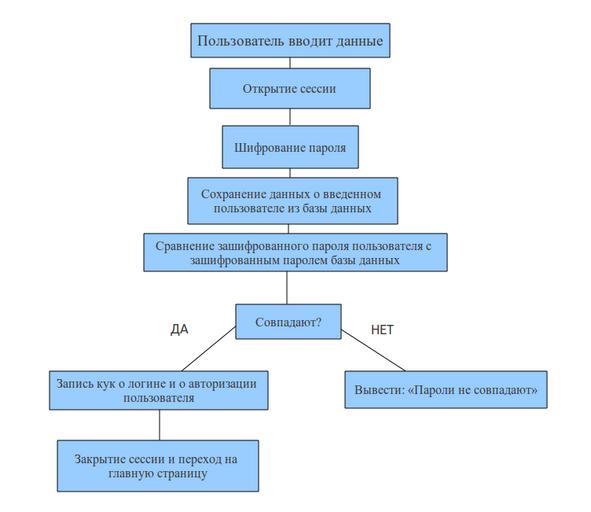 Пользователь вводит данные

Открытие сессии

Шифрование пароля

Сохранение данных о введенном пользователе из базы данных

Сравнение зашифрованного пароля пользователя с зашифрованным паролем базы данных

Совпадают?

ДА

НЕТ

Запись кук о логине и о авторизации пользователя

Вывести: «Пароли не совпадают»

Закрытие сессии и переход на главную страницу